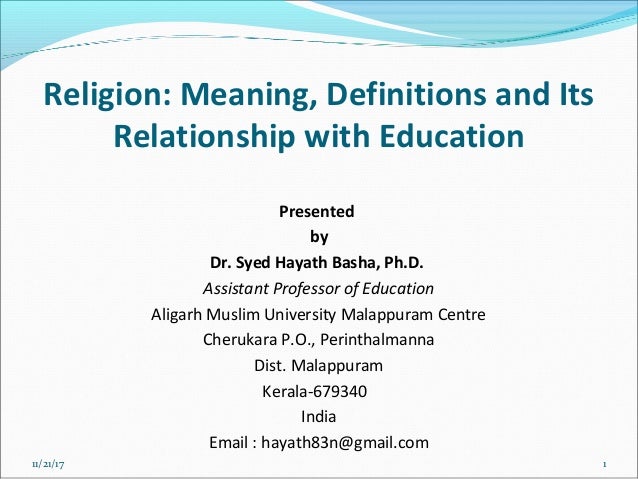 Religion: Meaning, Definitions and Its Relationship with Education

Presented
by
Dr. Syed Hayath Basha, Ph.D.
Assistant Professor of Education
Aligarh Muslim University Malappuram Centre
Cherukara P.O., Perinthalmanna
Dist. Malappuram
Kerala-679340
India
Email : hayath83n@gmail.com

11/21/17

1